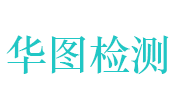 华图检测